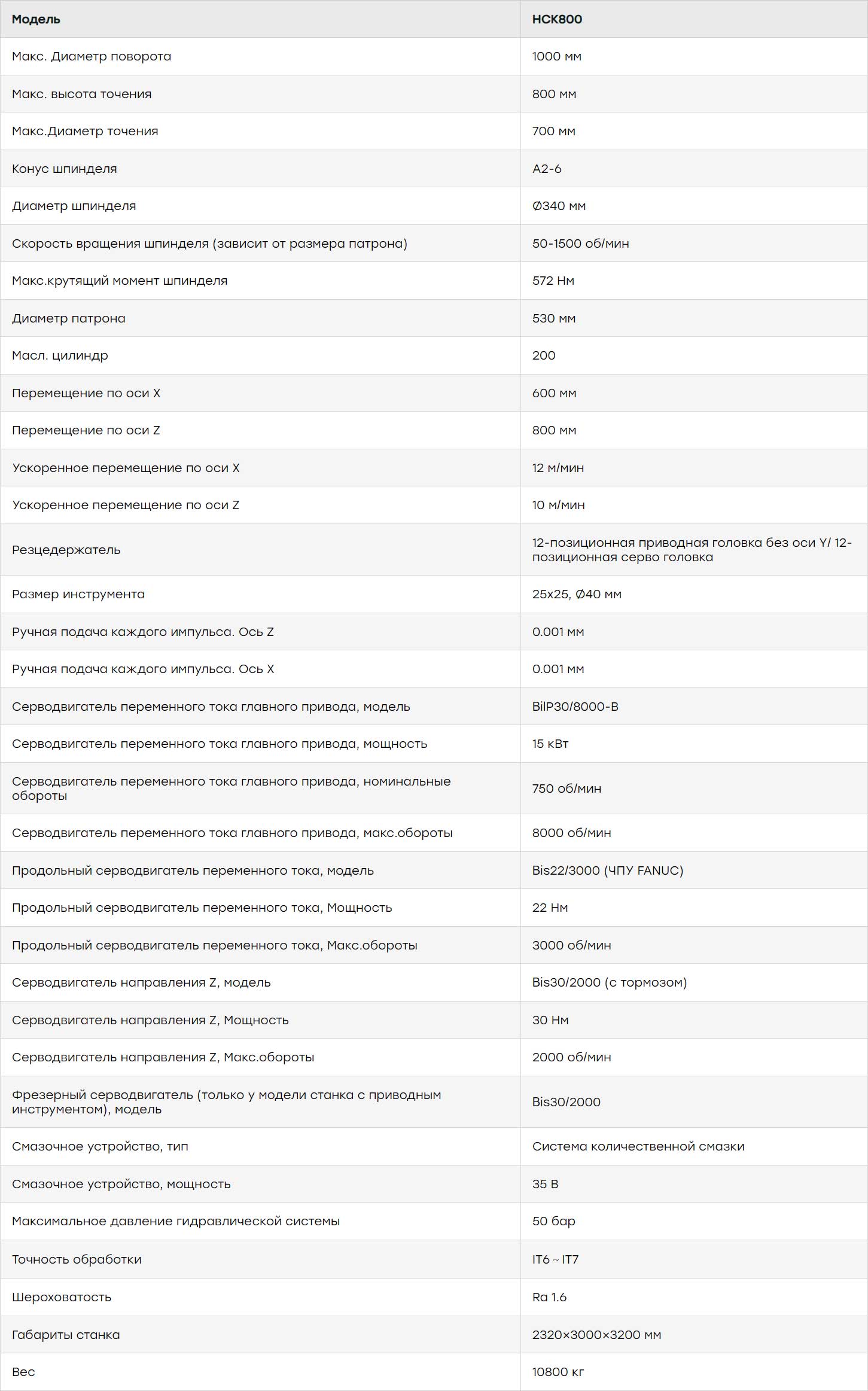 | Модель | HCK800 |
|---|---|
| Макс. Диаметр поворота | 1000 мм |
| Макс. высота точения | 800 мм |
| Макс.Диаметр точения | 700 мм |
| Конус шпинделя | A2-6 |
| Диаметр шпинделя | Ø340 мм |
| Скорость вращения шпинделя (зависит от размера патрона) | 50-1500 об/мин |
| Макс.крутящий момент шпинделя | 572 Нм |
| Диаметр патрона | 530 мм |
| Масл. цилиндр | 200 |
| Перемещение по оси X | 600 мм |
| Перемещение по оси Z | 800 мм |
| Ускоренное перемещение по оси X | 12 м/мин |
| Ускоренное перемещение по оси Z | 10 м/мин |
| Резцедержатель | 12-позиционная приводная головка без оси Y/ 12-позиционная серво головка |
| Размер инструмента | 25x25, Ø40 мм |
| Ручная подача каждого импульса. Ось Z | 0.001 мм |
| Ручная подача каждого импульса. Ось X | 0.001 мм |
| Серводвигатель переменного тока главного привода, модель | BilP30/8000-B |
| Серводвигатель переменного тока главного привода, мощность | 15 кВт |
| Серводвигатель переменного тока главного привода, номинальные обороты | 750 об/мин |
| Серводвигатель переменного тока главного привода, макс.обороты | 8000 об/мин |
| Продольный серводвигатель переменного тока, модель | Bis22/3000 (ЧПУ FANUC) |
| Продольный серводвигатель переменного тока, Мощность | 22 Нм |
| Продольный серводвигатель переменного тока, Макс.обороты | 3000 об/мин |
| Серводвигатель направления Z, модель | Bis30/2000 (с тормозом) |
| Серводвигатель направления Z, Мощность | 30 Нм |
| Серводвигатель направления Z, Макс.обороты | 2000 об/мин |
| Фрезерный серводвигатель (только у модели станка с приводным инструментом), модель | Bis30/2000 |
| Смазочное устройство, тип | Система количественной смазки |
| Смазочное устройство, мощность | 35 В |
| Максимальное давление гидравлической системы | 50 бар |
| Точность обработки | IT6 ~ IT7 |
| Шероховатость | Ra 1.6 |
| Габариты станка | 2320×3000×3200 мм |
| Вес | 10800 кг |